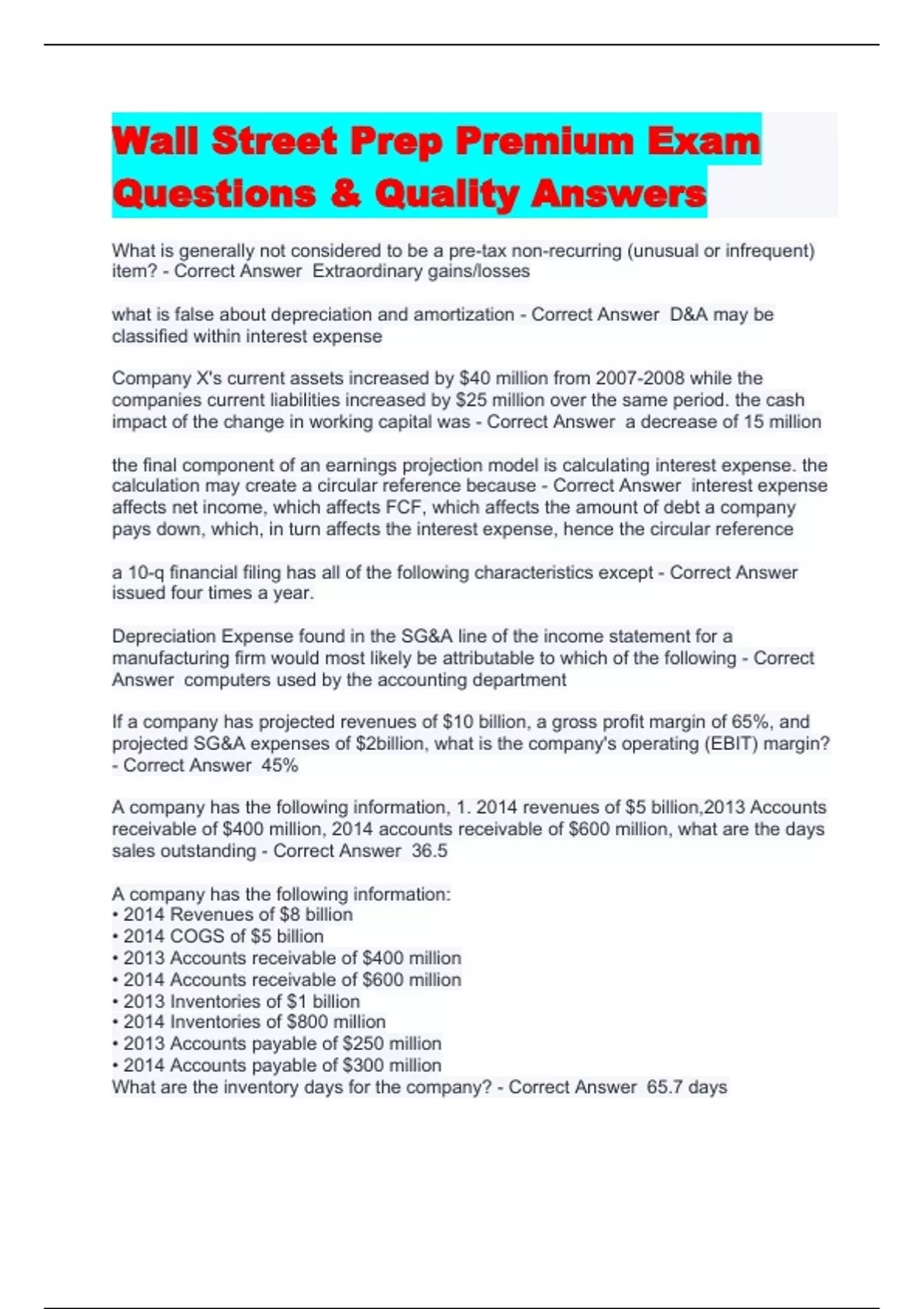 Wall Street Prep Premium Exam Questions & Quality Answers

What is generally not considered to be a pre-tax non-recurring (unusual or infrequent) item? - Correct Answer Extraordinary gains/losses

what is false about depreciation and amortization - Correct Answer D&A may be classified within interest expense

Company X's current assets increased by $40 million from 2007-2008 while the companies current liabilities increased by $25 million over the same period. the cash impact of the change in working capital was - Correct Answer a decrease of 15 million

the final component of an earnings projection model is calculating interest expense. the calculation may create a circular reference because - Correct Answer interest expense affects net income, which affects FCF, which affects the amount of debt a company pays down, which, in turn affects the interest expense, hence the circular reference

a 10-q financial filing has all of the following characteristics except - Correct Answer issued four times a year.

Depreciation Expense found in the SG&A line of the income statement for a manufacturing firm would most likely be attributable to which of the following - Correct Answer computers used by the accounting department

If a company has projected revenues of $10 billion, a gross profit margin of 65%, and projected SG&A expenses of $2billion, what is the company's operating (EBIT) margin? - Correct Answer 45%

A company has the following information, 1. 2014 revenues of $5 billion,2013 Accounts receivable of $400 million, 2014 accounts receivable of $600 million, what are the days sales outstanding - Correct Answer 36.5

A company has the following information:
• 2014 Revenues of $8 billion
• 2014 COGS of $5 billion
• 2013 Accounts receivable of $400 million
• 2014 Accounts receivable of $600 million
• 2013 Inventories of $1 billion
• 2014 Inventories of $800 million
• 2013 Accounts payable of $250 million
• 2014 Accounts payable of $300 million
What are the inventory days for the company? - Correct Answer 65.7 days